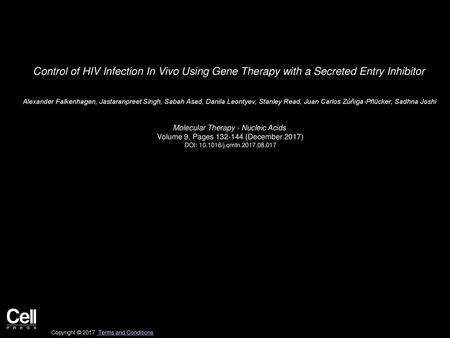 Control of HIV Infection In Vivo Using Gene Therapy with a Secreted Entry Inhibitor

Alexander Falkenhagen, Jastaranpreet Singh, Sabah Asad, Danila Leontyev, Stanley Read, Juan Carlos Zúñiga-Pflücker, Sadhna Joshi

Molecular Therapy - Nucleic Acids
Volume 9, Pages 132-144 (December 2017)
DOI: 10.1016/j.omtn.2017.08.017

Cell
PRESS

Copyright © 2017 Terms and Conditions